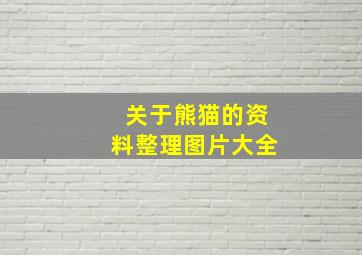 关于熊猫的资料整理图片大全